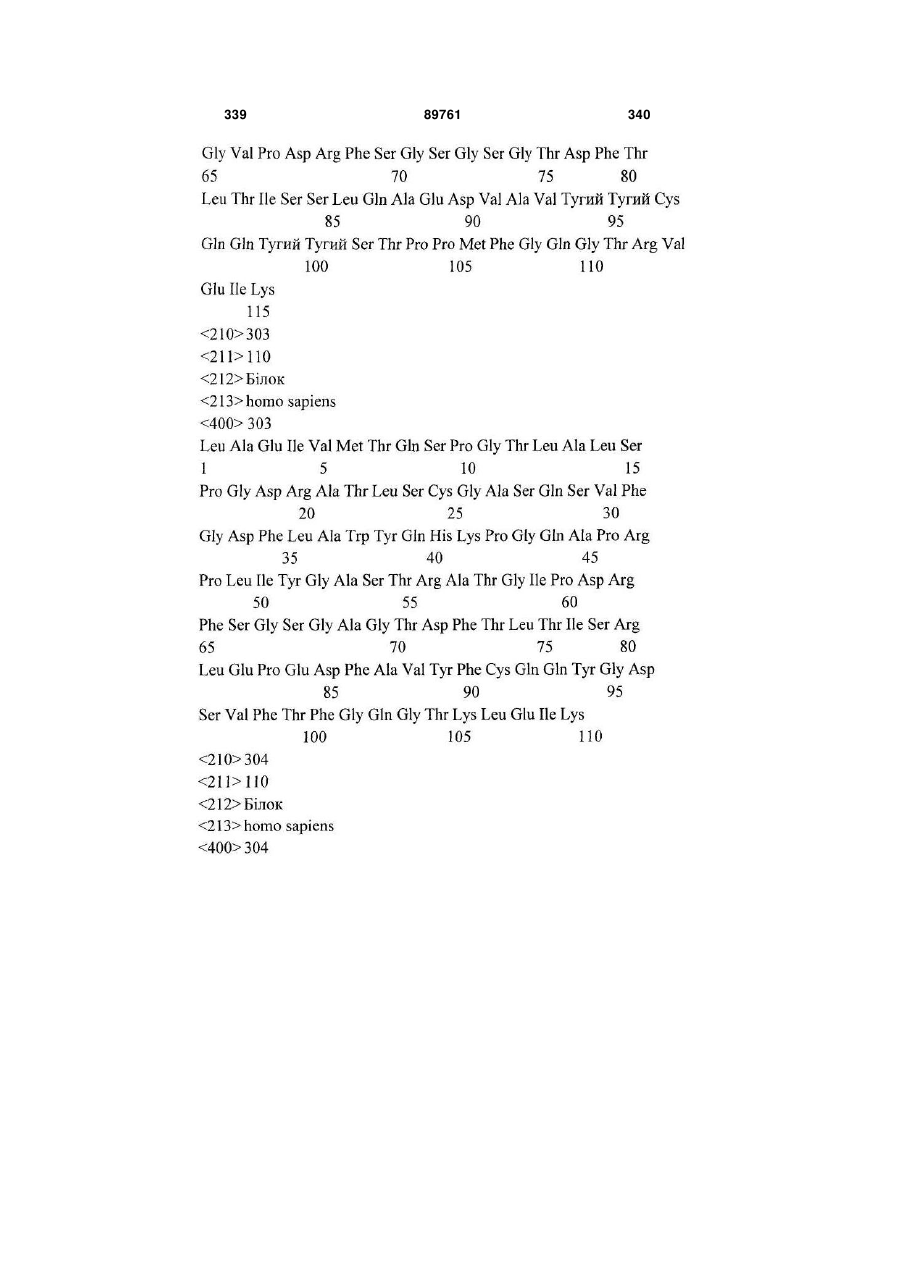 339 89761 340

Gly Val Pro Asp Arg Phe Ser Gly Ser Gly Ser Gly Thr Asp Phe Thr
65 70 75 80
Leu Thr Ile Ser Ser Leu Gln Ala Glu Asp Val Ala Val Тугий Тугий Cys
85 90 95
Gln Gln Тугий Тугий Ser Thr Pro Pro Met Phe Gly Gln Gly Thr Arg Val
100 105 110
Glu Ile Lys
115
<210> 303
<211> 110
<212> Білок
<213> homo sapiens
<400> 303
Leu Ala Glu Ile Val Met Thr Gln Ser Pro Gly Thr Leu Ala Leu Ser
1 5 10 15
Pro Gly Asp Arg Ala Thr Leu Ser Cys Gly Ala Ser Gln Ser Val Phe
20 25 30
Gly Asp Phe Leu Ala Trp Tyr Gln His Lys Pro Gly Gln Ala Pro Arg
35 40 45
Pro Leu Ile Tyr Gly Ala Ser Thr Arg Ala Thr Gly Ile Pro Asp Arg
50 55 60
Phe Ser Gly Ser Gly Ala Gly Thr Asp Phe Thr Leu Thr Ile Ser Arg
65 70 75 80
Leu Glu Pro Glu Asp Phe Ala Val Tyr Phe Cys Gln Gln Tyr Gly Asp
85 90 95
Ser Val Phe Thr Phe Gly Gln Gly Thr Lys Leu Glu Ile Lys
100 105 110
<210> 304
<211> 110
<212> Білок
<213> homo sapiens
<400> 304